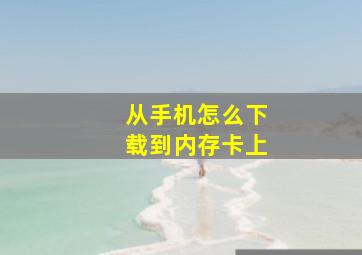 从手机怎么下载到内存卡上